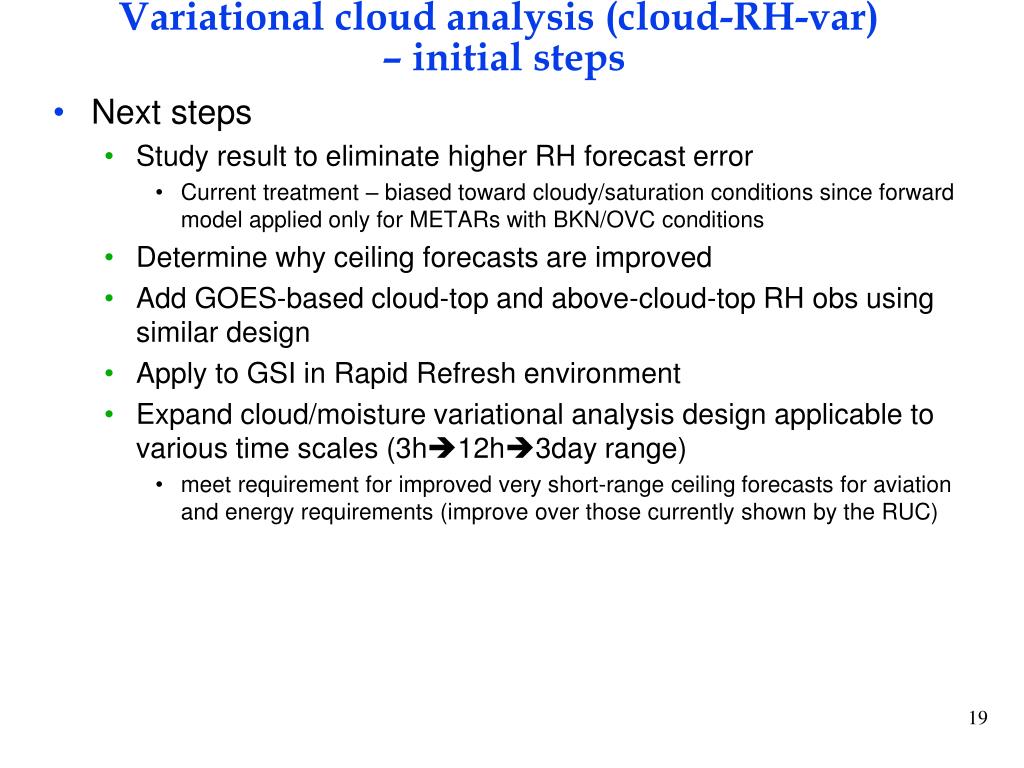 Variational cloud analysis (cloud-RH-var) – initial steps

• Next steps
  • Study result to eliminate higher RH forecast error
    • Current treatment – biased toward cloudy/saturation conditions since forward model applied only for METARs with BKN/OVC conditions
  • Determine why ceiling forecasts are improved
  • Add GOES-based cloud-top and above-cloud-top RH obs using similar design
  • Apply to GSI in Rapid Refresh environment
  • Expand cloud/moisture variational analysis design applicable to various time scales (3h➔12h➔3day range)
    • meet requirement for improved very short-range ceiling forecasts for aviation and energy requirements (improve over those currently shown by the RUC)

19